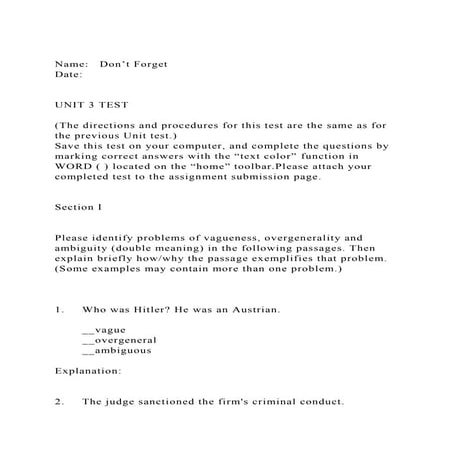 Name: Don't Forget
Date:

UNIT 3 TEST

(The directions and procedures for this test are the same as for the previous Unit test.)
Save this test on your computer, and complete the questions by marking correct answers with the "text color" function in WORD ( ) located on the "home" toolbar.Please attach your completed test to the assignment submission page.

Section I

Please identify problems of vagueness, overgenerality and ambiguity (double meaning) in the following passages. Then explain briefly how/why the passage exemplifies that problem. (Some examples may contain more than one problem.)

1. Who was Hitler? He was an Austrian.

__vague
__overgeneral
__ambiguous

Explanation:

2. The judge sanctioned the firm's criminal conduct.